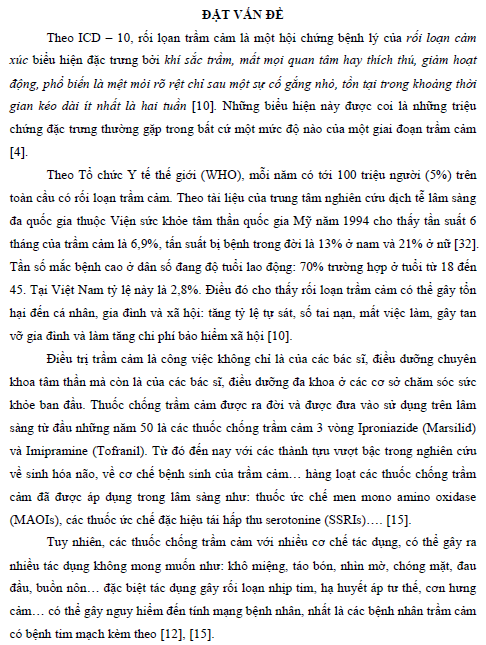 ĐẶT VẤN ĐỀ

Theo ICD – 10, rối loạn trầm cảm là một hội chứng bệnh lý của rối loạn cảm xúc biểu hiện đặc trưng bởi khí sắc trầm, mất mọi quan tâm hay thích thú, giảm hoạt động, phổ biến là mệt mỏi rõ rệt chỉ sau một sự cố gắng nhỏ, tồn tại trong khoảng thời gian kéo dài ít nhất là hai tuần [10]. Những biểu hiện này được coi là những triệu chứng đặc trưng thường gặp trong bất cứ một mức độ nào của một giai đoạn trầm cảm [4].

Theo Tổ chức Y tế thế giới (WHO), mỗi năm có tới 100 triệu người (5%) trên toàn cầu có rối loạn trầm cảm. Theo tài liệu của trung tâm nghiên cứu dịch tễ lâm sàng đa quốc gia thuộc Viện sức khỏe tâm thần quốc gia Mỹ năm 1994 cho thấy tần suất 6 tháng của trầm cảm là 6,9%, tần suất bị bệnh trong đời là 13% ở nam và 21% ở nữ [32]. Tần số mắc bệnh cao ở dân số đang độ tuổi lao động: 70% trường hợp ở tuổi từ 18 đến 45. Tại Việt Nam tỷ lệ này là 2,8%. Điều đó cho thấy rối loạn trầm cảm có thể gây tổn hại đến cá nhân, gia đình và xã hội: tăng tỷ lệ tự sát, số tai nạn, mất việc làm, gây tan vỡ gia đình và làm tăng chi phí bảo hiểm xã hội [10].

Điều trị trầm cảm là công việc không chỉ là của các bác sĩ, điều dưỡng chuyên khoa tâm thần mà còn là của các bác sĩ, điều dưỡng đa khoa ở các cơ sở chăm sóc sức khỏe ban đầu. Thuốc chống trầm cảm được ra đời và được đưa vào sử dụng trên lâm sàng từ đầu những năm 50 là các thuốc chống trầm cảm 3 vòng Iproniazide (Marsilid) và Imipramine (Tofranil). Từ đó đến nay với các thành tựu vượt bậc trong nghiên cứu về sinh hóa não, về cơ chế bệnh sinh của trầm cảm… hàng loạt các thuốc chống trầm cảm đã được áp dụng trong lâm sàng như: thuốc ức chế men mono amino oxidase (MAOIs), các thuốc ức chế đặc hiệu tái hấp thu serotonine (SSRIs)…. [15].

Tuy nhiên, các thuốc chống trầm cảm với nhiều cơ chế tác dụng, có thể gây ra nhiều tác dụng không mong muốn như: khô miệng, táo bón, nhìn mờ, chóng mặt, đau đầu, buồn nôn… đặc biệt tác dụng gây rối loạn nhịp tim, hạ huyết áp tư thế, cơn hưng cảm… có thể gây nguy hiểm đến tính mạng bệnh nhân, nhất là các bệnh nhân trầm cảm có bệnh tim mạch kèm theo [12], [15].